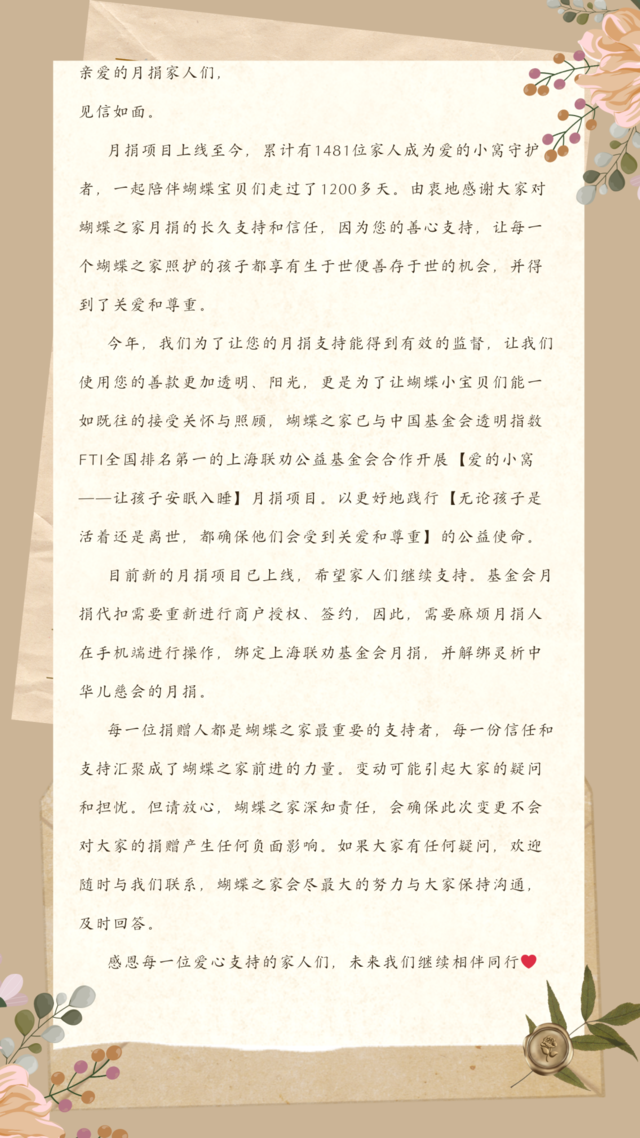 亲爱的月捐家人们，

见信如面。

月捐项目上线至今，累计有1481位家人成为爱的小窝守护者，一起陪伴蝴蝶宝贝们走过了1200多天。由衷地感谢大家对蝴蝶之家月捐的长久支持和信任，因为您的善心支持，让每一个蝴蝶之家照护的孩子都享有生于世便善存于世的机会，并得到了关爱和尊重。

今年，我们为了让您的月捐支持能得到有效的监督，让我们使用您的善款更加透明、阳光，更是为了让蝴蝶小宝贝们能一如既往的接受关怀与照顾，蝴蝶之家已与中国基金会透明指数FTI全国排名第一的上海联劝公益基金会合作开展【爱的小窝——让孩子安眠入睡】月捐项目。以更好地践行【无论孩子是活着还是离世，都确保他们会受到关爱和尊重】的公益使命。

目前新的月捐项目已上线，希望家人们继续支持。基金会月捐代扣需要重新进行商户授权、签约，因此，需要麻烦月捐人在手机端进行操作，绑定上海联劝基金会月捐，并解绑灵析中华儿慈会的月捐。

每一位捐赠人都是蝴蝶之家最重要的支持者，每一份信任和支持汇聚成了蝴蝶之家前进的力量。变动可能引起大家的疑问和担忧。但请放心，蝴蝶之家深知责任，会确保此次变更不会对大家的捐赠产生任何负面影响。如果大家有任何疑问，欢迎随时与我们联系，蝴蝶之家会尽最大的努力与大家保持沟通，及时回答。

感恩每一位爱心支持的家人们，未来我们继续相伴同行❤